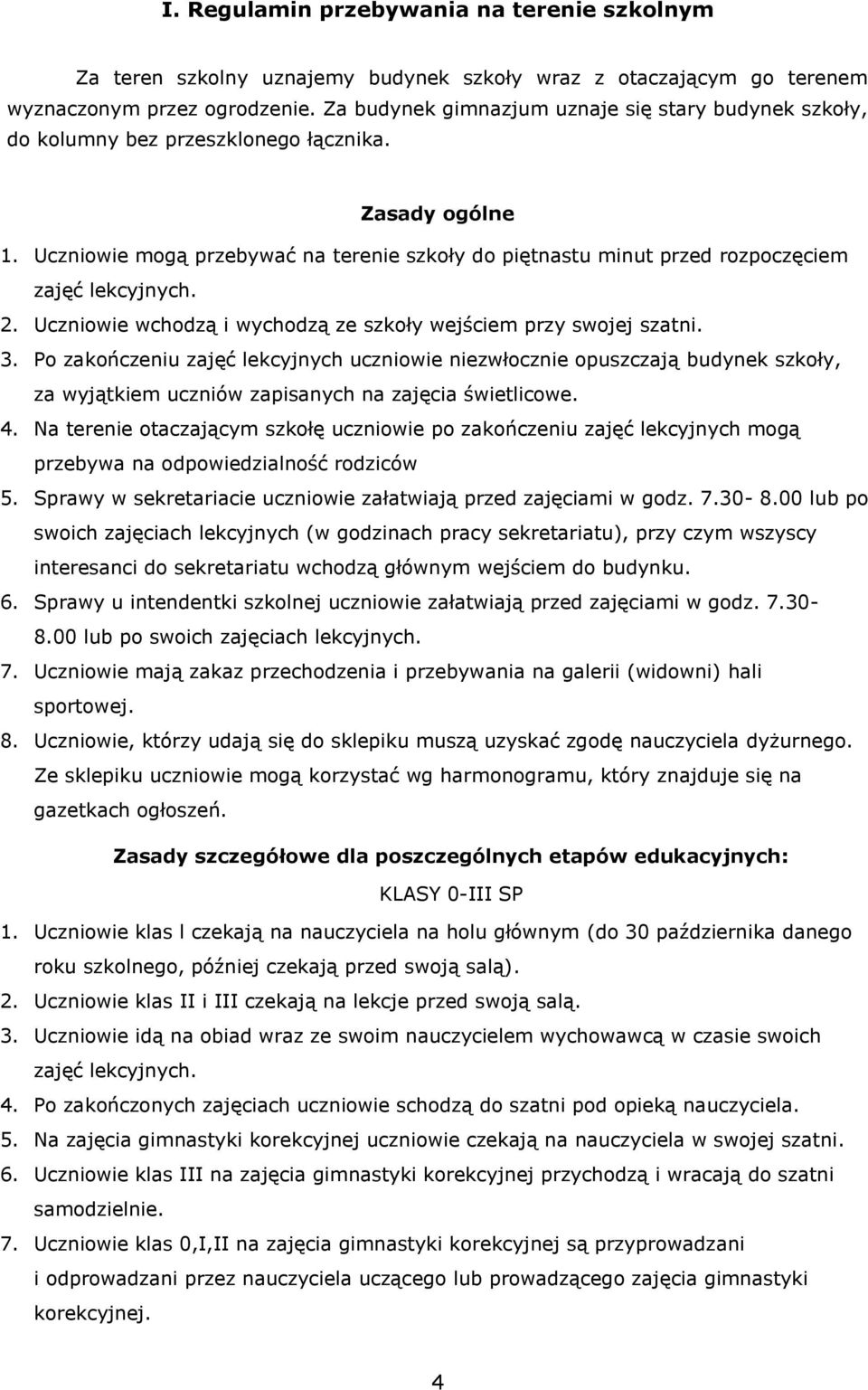 I. Regulamin przebywania na terenie szkolnym

Za teren szkolny uznajemy budynek szkoły wraz z otaczającym go terenem wyznaczonym przez ogrodzenie. Za budynek gimnazjum uznaje się stary budynek szkoły, do kolumny bez przeszklonego łącznika.

Zasady ogólne

1. Uczniowie mogą przebywać na terenie szkoły do piętnastu minut przed rozpoczęciem zajęć lekcyjnych.
2. Uczniowie wchodzą i wychodzą ze szkoły wejściem przy swojej szatni.
3. Po zakończeniu zajęć lekcyjnych uczniowie niezwłocznie opuszczają budynek szkoły, za wyjątkiem uczniów zapisanych na zajęcia świetlicowe.
4. Na terenie otaczającym szkołę uczniowie po zakończeniu zajęć lekcyjnych mogą przebywa na odpowiedzialność rodziców
5. Sprawy w sekretariacie uczniowie załatwiają przed zajęciami w godz. 7.30- 8.00 lub po swoich zajęciach lekcyjnych (w godzinach pracy sekretariatu), przy czym wszyscy interesanci do sekretariatu wchodzą głównym wejściem do budynku.
6. Sprawy u intendentki szkolnej uczniowie załatwiają przed zajęciami w godz. 7.30- 8.00 lub po swoich zajęciach lekcyjnych.
7. Uczniowie mają zakaz przechodzenia i przebywania na galerii (widowni) hali sportowej.
8. Uczniowie, którzy udają się do sklepiku muszą uzyskać zgodę nauczyciela dyżurnego. Ze sklepiku uczniowie mogą korzystać wg harmonogramu, który znajduje się na gazetkach ogłoszeń.

Zasady szczegółowe dla poszczególnych etapów edukacyjnych:

KLASY 0-III SP

1. Uczniowie klas l czekają na nauczyciela na holu głównym (do 30 października danego roku szkolnego, później czekają przed swoją salą).
2. Uczniowie klas II i III czekają na lekcje przed swoją salą.
3. Uczniowie idą na obiad wraz ze swoim nauczycielem wychowawcą w czasie swoich zajęć lekcyjnych.
4. Po zakończonych zajęciach uczniowie schodzą do szatni pod opieką nauczyciela.
5. Na zajęcia gimnastyki korekcyjnej uczniowie czekają na nauczyciela w swojej szatni.
6. Uczniowie klas III na zajęcia gimnastyki korekcyjnej przychodzą i wracają do szatni samodzielnie.
7. Uczniowie klas 0,I,II na zajęcia gimnastyki korekcyjnej są przyprowadzani i odprowadzani przez nauczyciela uczącego lub prowadzącego zajęcia gimnastyki korekcyjnej.

4